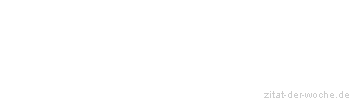 zitat-der-woche.de